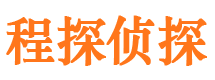 程探侦探